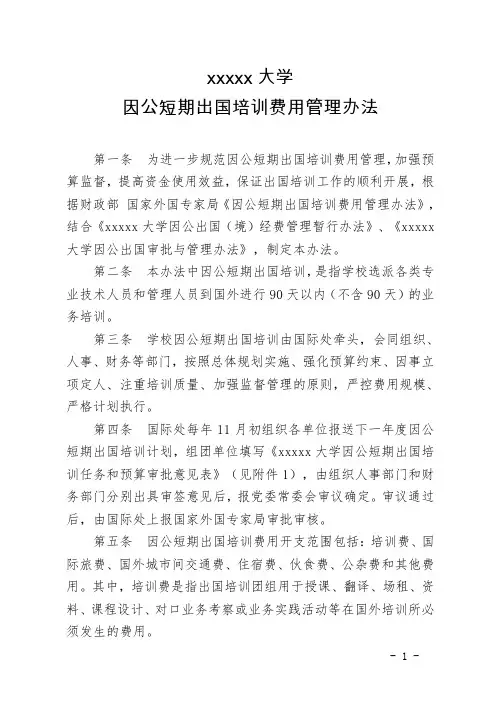 xxxxx 大学

因公短期出国培训费用管理办法

第一条　为进一步规范因公短期出国培训费用管理，加强预算监督，提高资金使用效益，保证出国培训工作的顺利开展，根据财政部 国家外国专家局《因公短期出国培训费用管理办法》，结合《xxxxx 大学因公出国（境）经费管理暂行办法》、《xxxxx 大学因公出国审批与管理办法》，制定本办法。

第二条　本办法中因公短期出国培训，是指学校选派各类专业技术人员和管理人员到国外进行 90 天以内（不含 90 天）的业务培训。

第三条　学校因公短期出国培训由国际处牵头，会同组织、人事、财务等部门，按照总体规划实施、强化预算约束、因事立项定人、注重培训质量、加强监督管理的原则，严控费用规模、严格计划执行。

第四条　国际处每年 11 月初组织各单位报送下一年度因公短期出国培训计划，组团单位填写《xxxxx 大学因公短期出国培训任务和预算审批意见表》（见附件 1），由组织人事部门和财务部门分别出具审签意见后，报党委常委会审议确定。审议通过后，由国际处上报国家外国专家局审批审核。

第五条　因公短期出国培训费用开支范围包括：培训费、国际旅费、国外城市间交通费、住宿费、伙食费、公杂费和其他费用。其中，培训费是指出国培训团组用于授课、翻译、场租、资料、课程设计、对口业务考察或业务实践活动等在国外培训所必须发生的费用。

- 1 -